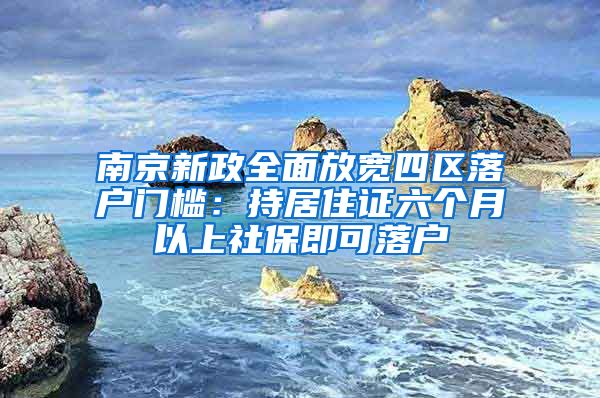 南京新政全面放宽四区落户门槛：持居住证六个月以上社保即可落户